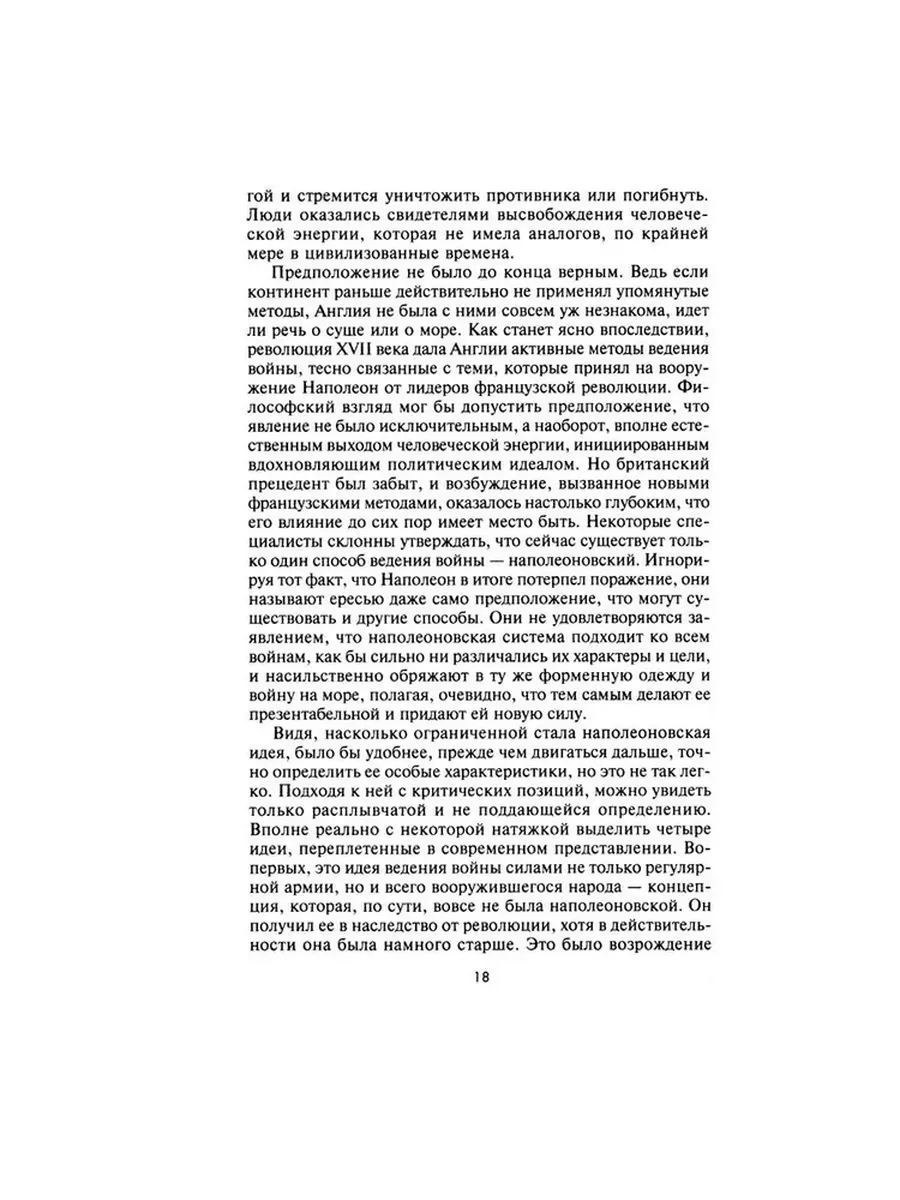 гой и стремится уничтожить противника или погибнуть. Люди оказались свидетелями высвобождения человеческой энергии, которая не имела аналогов, по крайней мере в цивилизованные времена.

Предположение не было до конца верным. Ведь если континент раньше действительно не применял упомянутые методы, Англия не была с ними совсем уж незнакома, идет ли речь о суше или о море. Как станет ясно впоследствии, революция XVII века дала Англии активные методы ведения войны, тесно связанные с теми, которые принял на вооружение Наполеон от лидеров французской революции. Философский взгляд мог бы допустить предположение, что явление не было исключительным, а наоборот, вполне естественным выходом человеческой энергии, инициированным вдохновляющим политическим идеалом. Но британский прецедент был забыт, и возбуждение, вызванное новыми французскими методами, оказалось настолько глубоким, что его влияние до сих пор имеет место быть. Некоторые специалисты склонны утверждать, что сейчас существует только один способ ведения войны — наполеоновский. Игнорируя тот факт, что Наполеон в итоге потерпел поражение, они называют ересью даже само предположение, что могут существовать и другие способы. Они не удовлетворяются заявлением, что наполеоновская система подходит ко всем войнам, как бы сильно ни различались их характеры и цели, и насильственно обряжают в ту же форменную одежду и войну на море, полагая, очевидно, что тем самым делают ее презентабельной и придают ей новую силу.

Видя, насколько ограниченной стала наполеоновская идея, было бы удобнее, прежде чем двигаться дальше, точно определить ее особые характеристики, но это не так легко. Подходя к ней с критических позиций, можно увидеть только расплывчатой и не поддающейся определению. Вполне реально с некоторой натяжкой выделить четыре идеи, переплетенные в современном представлении. Во-первых, это идея ведения войны силами не только регулярной армии, но и всего вооружившегося народа — концепция, которая, по сути, вовсе не была наполеоновской. Он получил ее в наследство от революции, хотя в действительности она была намного старше. Это было возрождение

18